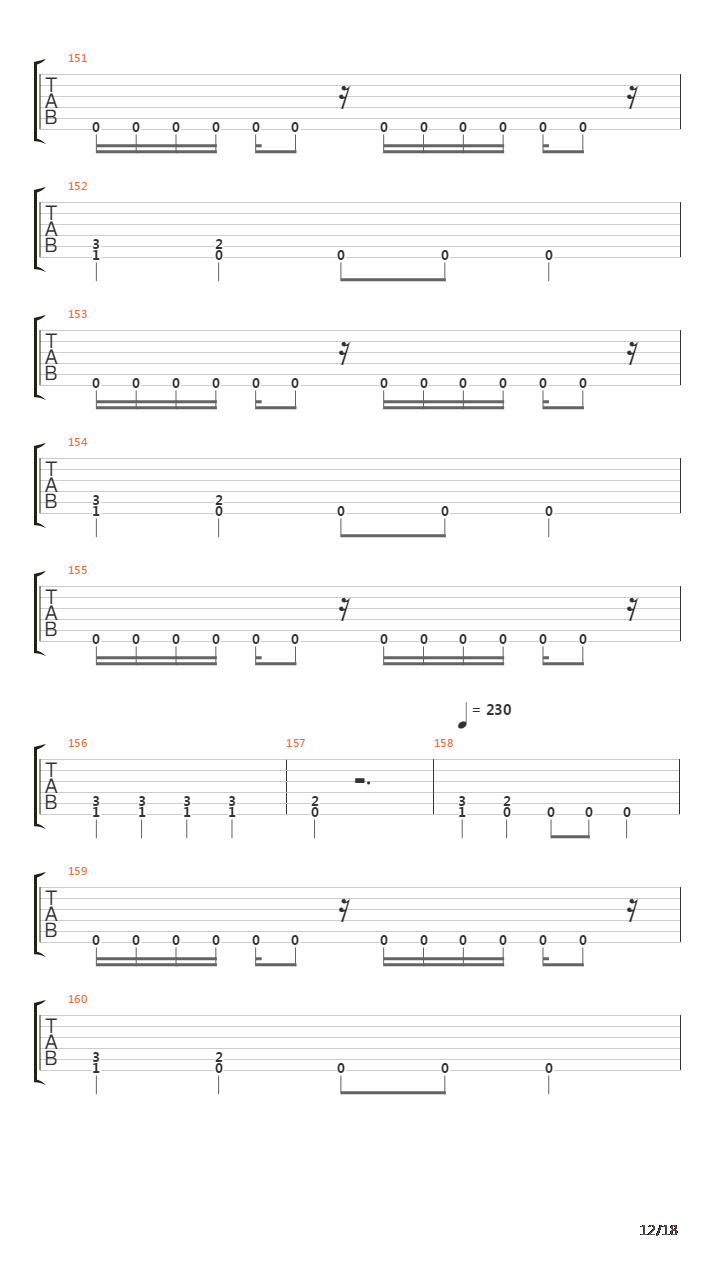 151
T
A
B
0 0 0 0 0 0 0 0 0 0 0 0

152
T
A
B
3 2
1 0 0 0 0

153
T
A
B
0 0 0 0 0 0 0 0 0 0 0 0

154
T
A
B
3 2
1 0 0 0 0

155
T
A
B
0 0 0 0 0 0 0 0 0 0 0 0

= 230

156 157 158
T
A
B
3 3 3 3 2 3 2
1 1 1 1 0 1 0 0 0 0

159
T
A
B
0 0 0 0 0 0 0 0 0 0 0 0

160
T
A
B
3 2
1 0 0 0 0

12/18